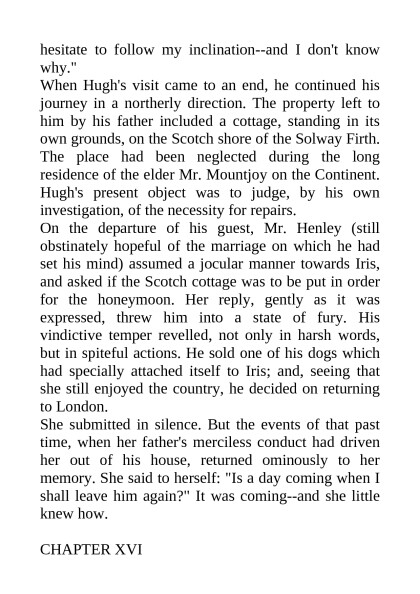 hesitate to follow my inclination--and I don't know why."

When Hugh's visit came to an end, he continued his journey in a northerly direction. The property left to him by his father included a cottage, standing in its own grounds, on the Scotch shore of the Solway Firth. The place had been neglected during the long residence of the elder Mr. Mountjoy on the Continent. Hugh's present object was to judge, by his own investigation, of the necessity for repairs.

On the departure of his guest, Mr. Henley (still obstinately hopeful of the marriage on which he had set his mind) assumed a jocular manner towards Iris, and asked if the Scotch cottage was to be put in order for the honeymoon. Her reply, gently as it was expressed, threw him into a state of fury. His vindictive temper revelled, not only in harsh words, but in spiteful actions. He sold one of his dogs which had specially attached itself to Iris; and, seeing that she still enjoyed the country, he decided on returning to London.

She submitted in silence. But the events of that past time, when her father's merciless conduct had driven her out of his house, returned ominously to her memory. She said to herself: "Is a day coming when I shall leave him again?" It was coming--and she little knew how.

CHAPTER XVI